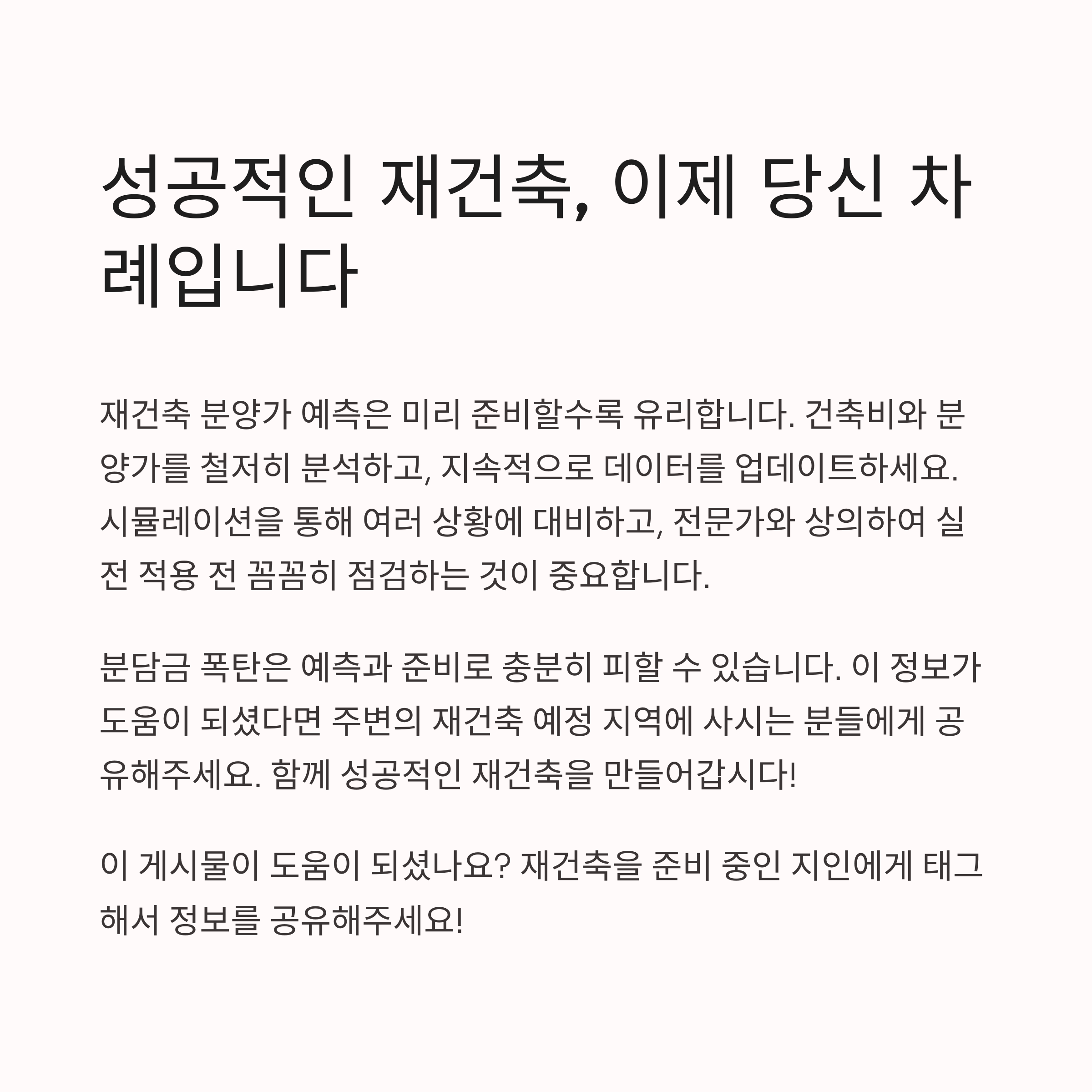 성공적인 재건축, 이제 당신 차례입니다

재건축 분양가 예측은 미리 준비할수록 유리합니다. 건축비와 분양가를 철저히 분석하고, 지속적으로 데이터를 업데이트하세요. 시뮬레이션을 통해 여러 상황에 대비하고, 전문가와 상의하여 실전 적용 전 꼼꼼히 점검하는 것이 중요합니다.

분담금 폭탄은 예측과 준비로 충분히 피할 수 있습니다. 이 정보가 도움이 되셨다면 주변의 재건축 예정 지역에 사시는 분들에게 공유해주세요. 함께 성공적인 재건축을 만들어갑시다!

이 게시물이 도움이 되셨나요? 재건축을 준비 중인 지인에게 태그해서 정보를 공유해주세요!